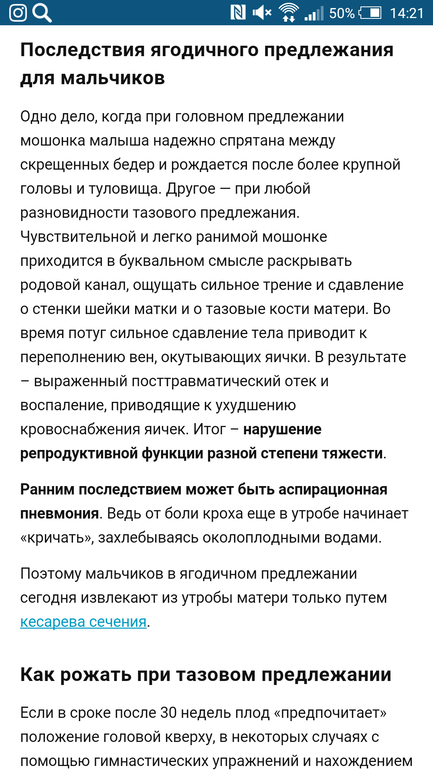 50% 14:21

Последствия ягодичного предлежания для мальчиков

Одно дело, когда при головном предлежании мошонка малыша надежно спрятана между скрещенных бедер и рождается после более крупной головы и туловища. Другое — при любой разновидности тазового предлежания. Чувствительной и легко ранимой мошонке приходится в буквальном смысле раскрывать родовой канал, ощущать сильное трение и сдавление о стенки шейки матки и о тазовые кости матери. Во время потуг сильное сдавление тела приводит к переполнению вен, окутывающих яички. В результате – выраженный посттравматический отек и воспаление, приводящие к ухудшению кровоснабжения яичек. Итог – нарушение репродуктивной функции разной степени тяжести.

Ранним последствием может быть аспирационная пневмония. Ведь от боли кроха еще в утробе начинает «кричать», захлебываясь околоплодными водами.

Поэтому мальчиков в ягодичном предлежании сегодня извлекают из утробы матери только путем кесарева сечения.

Как рожать при тазовом предлежании

Если в сроке после 30 недель плод «предпочитает» положение головой кверху, в некоторых случаях с помощью гимнастических упражнений и нахождением